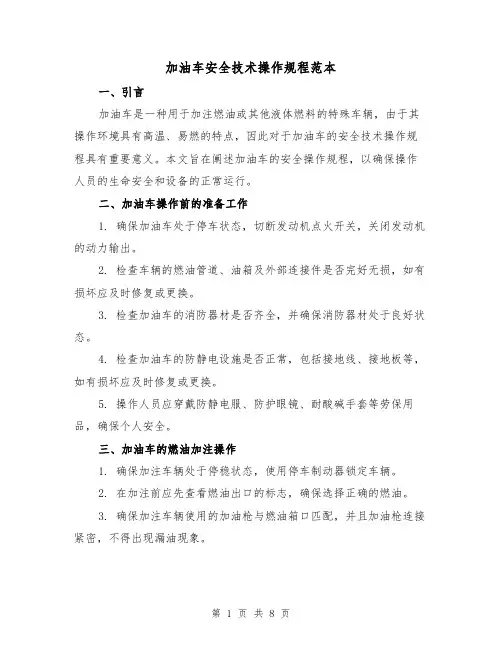 加油车安全技术操作规程范本

一、引言

加油车是一种用于加注燃油或其他液体燃料的特殊车辆，由于其操作环境具有高温、易燃的特点，因此对于加油车的安全技术操作规程具有重要意义。本文旨在阐述加油车的安全操作规程，以确保操作人员的生命安全和设备的正常运行。

二、加油车操作前的准备工作

1. 确保加油车处于停车状态，切断发动机点火开关，关闭发动机的动力输出。

2. 检查车辆的燃油管道、油箱及外部连接件是否完好无损，如有损坏应及时修复或更换。

3. 检查加油车的消防器材是否齐全，并确保消防器材处于良好状态。

4. 检查加油车的防静电设施是否正常，包括接地线、接地板等，如有损坏应及时修复或更换。

5. 操作人员应穿戴防静电服、防护眼镜、耐酸碱手套等劳保用品，确保个人安全。

三、加油车的燃油加注操作

1. 确保加注车辆处于停稳状态，使用停车制动器锁定车辆。

2. 在加注前应先查看燃油出口的标志，确保选择正确的燃油。

3. 确保加注车辆使用的加油枪与燃油箱口匹配，并且加油枪连接紧密，不得出现漏油现象。

第 1 页 共 8 页